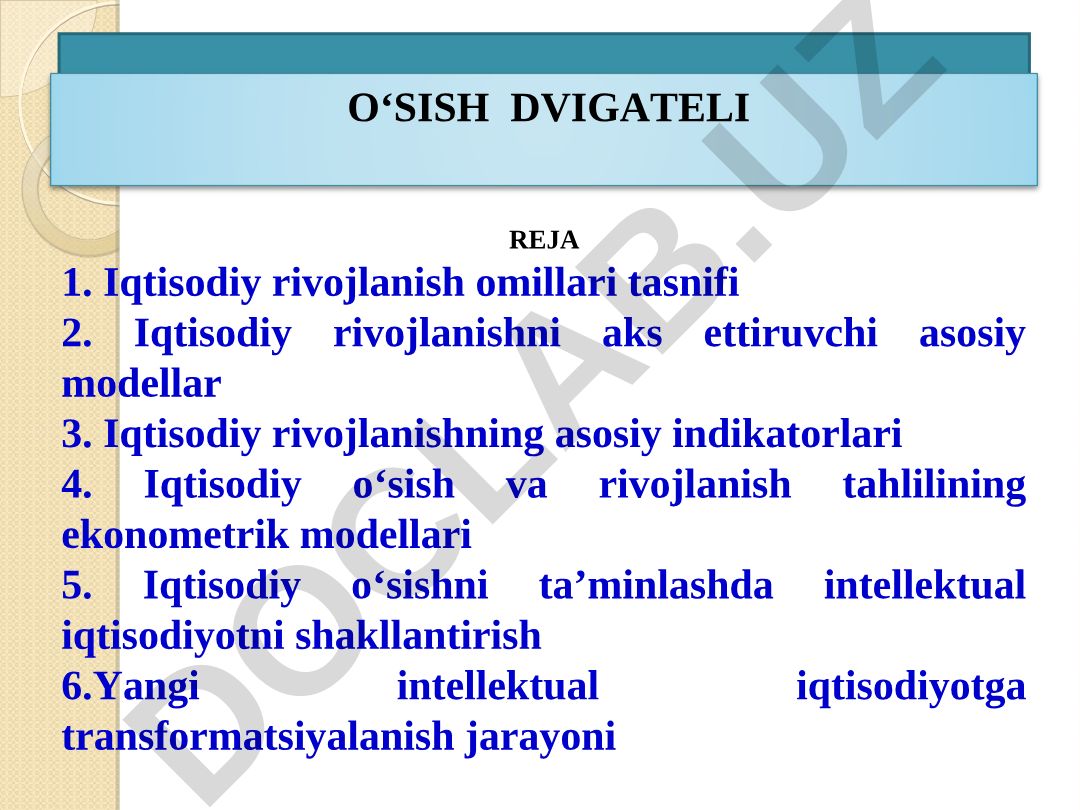 O‘SISH DVIGATELI

REJA

1. Iqtisodiy rivojlanish omillari tasnifi

2. Iqtisodiy rivojlanishni aks ettiruvchi asosiy modellar

3. Iqtisodiy rivojlanishning asosiy indikatorlari

4. Iqtisodiy o‘sish va rivojlanish tahlilining ekonometrik modellari

5. Iqtisodiy o‘sishni ta’minlashda intellektual iqtisodiyotni shakllantirish

6.Yangi intellektual iqtisodiyotga transformatsiyalanish jarayoni

DOCLAB.UZ